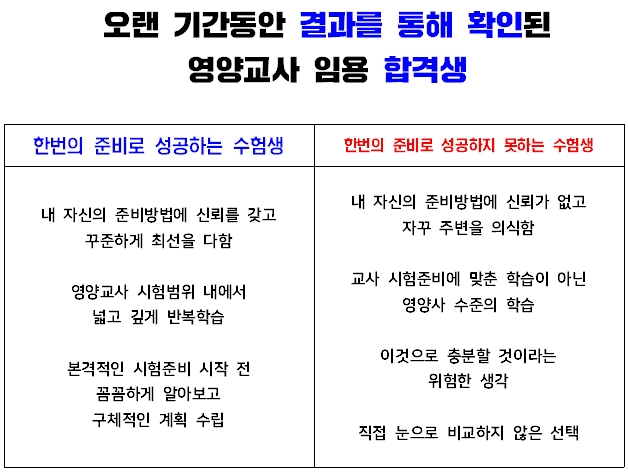 오랜 기간동안 결과를 통해 확인된
영양교사 임용 합격생

| 한번의 준비로 성공하는 수험생 | 한번의 준비로 성공하지 못하는 수험생 |
|---|---|
| 내 자신의 준비방법에 신뢰를 갖고 꾸준하게 최선을 다함<br><br>영양교사 시험범위 내에서 넓고 깊게 반복학습<br><br>본격적인 시험준비 시작 전 꼼꼼하게 알아보고 구체적인 계획 수립 | 내 자신의 준비방법에 신뢰가 없고 자꾸 주변을 의식함<br><br>교사 시험준비에 맞춘 학습이 아닌 영양사 수준의 학습<br><br>이것으로 충분할 것이라는 위험한 생각<br><br>직접 눈으로 비교하지 않은 선택 |